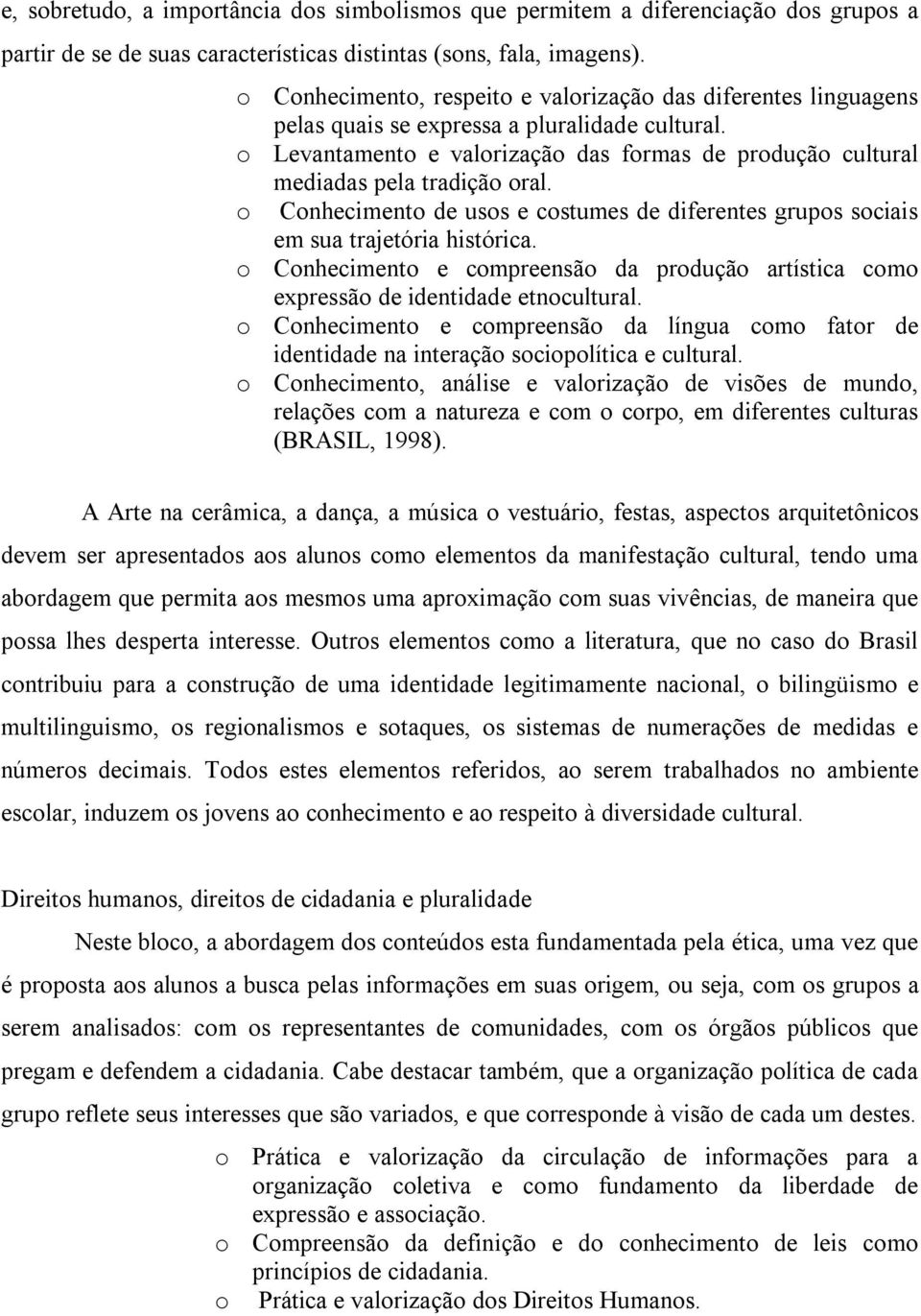 e, sobretudo, a importância dos simbolismos que permitem a diferenciação dos grupos a partir de se de suas características distintas (sons, fala, imagens).

o Conhecimento, respeito e valorização das diferentes linguagens pelas quais se expressa a pluralidade cultural.
o Levantamento e valorização das formas de produção cultural mediadas pela tradição oral.
o Conhecimento de usos e costumes de diferentes grupos sociais em sua trajetória histórica.
o Conhecimento e compreensão da produção artística como expressão de identidade etnocultural.
o Conhecimento e compreensão da língua como fator de identidade na interação sociopolítica e cultural.
o Conhecimento, análise e valorização de visões de mundo, relações com a natureza e com o corpo, em diferentes culturas (BRASIL, 1998).

A Arte na cerâmica, a dança, a música o vestuário, festas, aspectos arquitetônicos devem ser apresentados aos alunos como elementos da manifestação cultural, tendo uma abordagem que permita aos mesmos uma aproximação com suas vivências, de maneira que possa lhes desperta interesse. Outros elementos como a literatura, que no caso do Brasil contribuiu para a construção de uma identidade legitimamente nacional, o bilingüismo e multilinguismo, os regionalismos e sotaques, os sistemas de numerações de medidas e números decimais. Todos estes elementos referidos, ao serem trabalhados no ambiente escolar, induzem os jovens ao conhecimento e ao respeito à diversidade cultural.

Direitos humanos, direitos de cidadania e pluralidade

Neste bloco, a abordagem dos conteúdos esta fundamentada pela ética, uma vez que é proposta aos alunos a busca pelas informações em suas origem, ou seja, com os grupos a serem analisados: com os representantes de comunidades, com os órgãos públicos que pregam e defendem a cidadania. Cabe destacar também, que a organização política de cada grupo reflete seus interesses que são variados, e que corresponde à visão de cada um destes.

o Prática e valorização da circulação de informações para a organização coletiva e como fundamento da liberdade de expressão e associação.
o Compreensão da definição e do conhecimento de leis como princípios de cidadania.
o Prática e valorização dos Direitos Humanos.